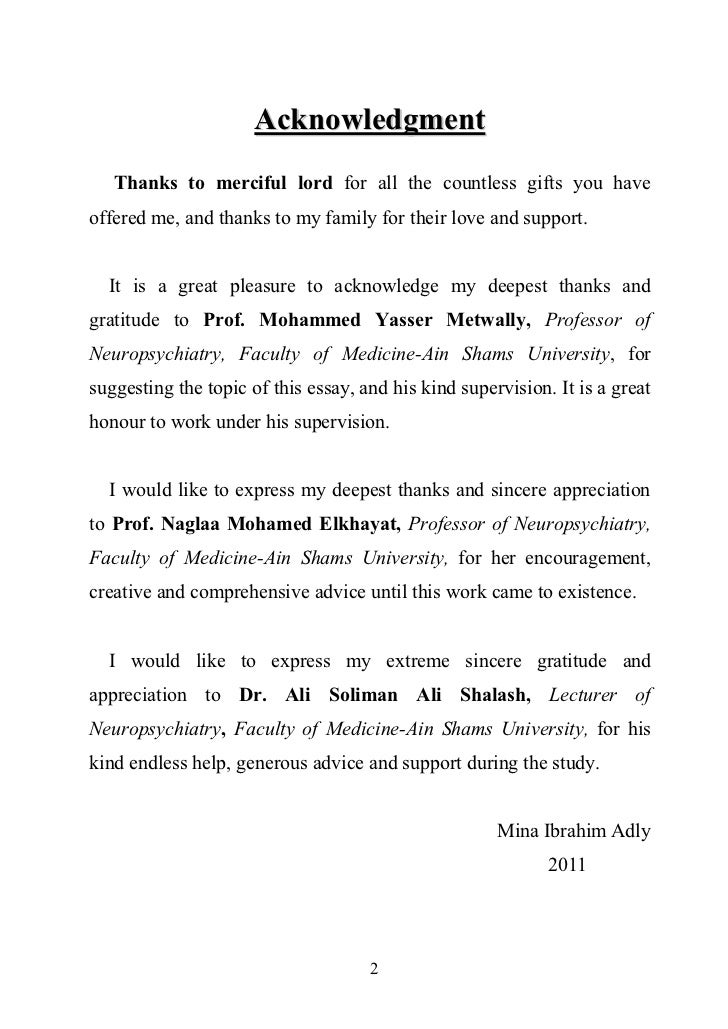 Acknowledgment

Thanks to merciful lord for all the countless gifts you have offered me, and thanks to my family for their love and support.

It is a great pleasure to acknowledge my deepest thanks and gratitude to Prof. Mohammed Yasser Metwally, Professor of Neuropsychiatry, Faculty of Medicine-Ain Shams University, for suggesting the topic of this essay, and his kind supervision. It is a great honour to work under his supervision.

I would like to express my deepest thanks and sincere appreciation to Prof. Naglaa Mohamed Elkhayat, Professor of Neuropsychiatry, Faculty of Medicine-Ain Shams University, for her encouragement, creative and comprehensive advice until this work came to existence.

I would like to express my extreme sincere gratitude and appreciation to Dr. Ali Soliman Ali Shalash, Lecturer of Neuropsychiatry, Faculty of Medicine-Ain Shams University, for his kind endless help, generous advice and support during the study.

Mina Ibrahim Adly
2011

2